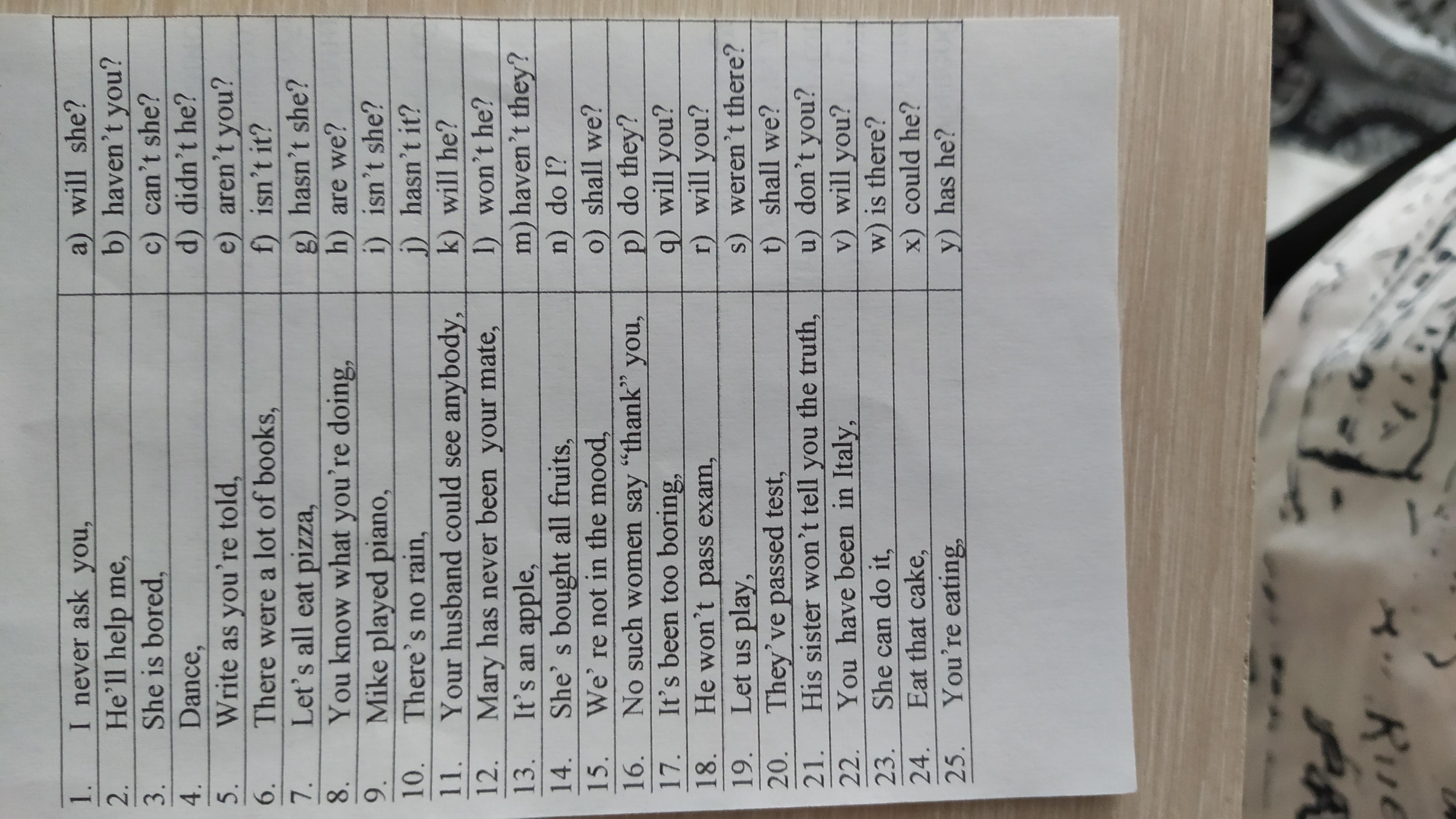 | 1. | I never ask you, | a) will she? |
|---|---|---|
| 2. | He'll help me, | b) haven't you? |
| 3. | She is bored, | c) can't she? |
| 4. | Dance, | d) didn't he? |
| 5. | Write as you're told, | e) aren't you? |
| 6. | There were a lot of books, | f) isn't it? |
| 7. | Let's all eat pizza, | g) hasn't she? |
| 8. | You know what you're doing, | h) are we? |
| 9. | Mike played piano, | i) isn't she? |
| 10. | There's no rain, | j) hasn't it? |
| 11. | Your husband could see anybody, | k) will he? |
| 12. | Mary has never been your mate, | l) won't he? |
| 13. | It's an apple, | m) haven't they? |
| 14. | She' s bought all fruits, | n) do I? |
| 15. | We' re not in the mood, | o) shall we? |
| 16. | No such women say "thank" you, | p) do they? |
| 17. | It's been too boring, | q) will you? |
| 18. | He won't pass exam, | r) will you? |
| 19. | Let us play, | s) weren't there? |
| 20. | They've passed test, | t) shall we? |
| 21. | His sister won't tell you the truth, | u) don't you? |
| 22. | You have been in Italy, | v) will you? |
| 23. | She can do it, | w) is there? |
| 24. | Eat that cake, | x) could he? |
| 25. | You're eating, | y) has he? |